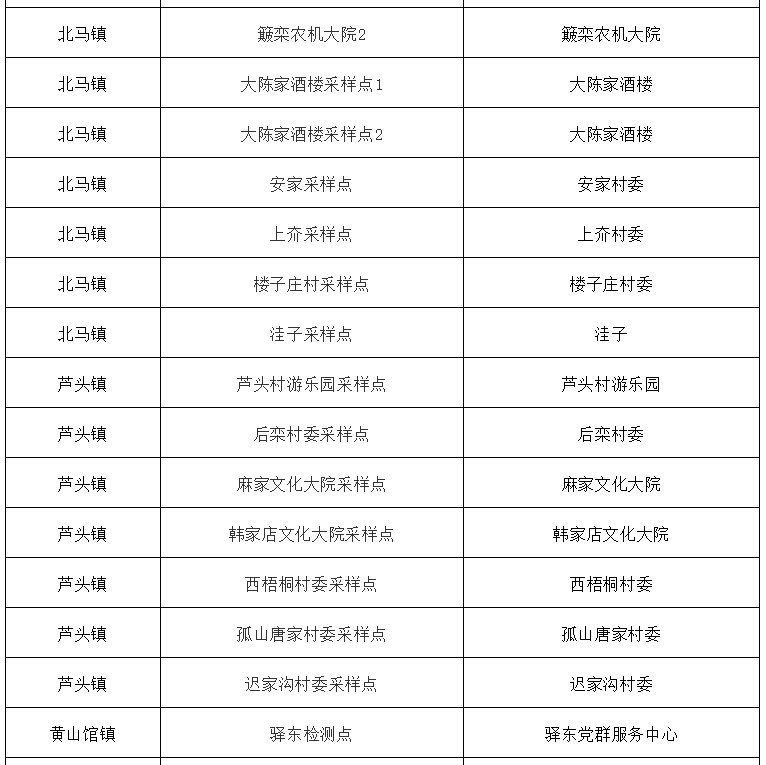 | 北马镇 | 簸栾农机大院2 | 簸栾农机大院 |
|---|---|---|
| 北马镇 | 大陈家酒楼采样点1 | 大陈家酒楼 |
| 北马镇 | 大陈家酒楼采样点2 | 大陈家酒楼 |
| 北马镇 | 安家采样点 | 安家村委 |
| 北马镇 | 上夼采样点 | 上夼村委 |
| 北马镇 | 楼子庄村采样点 | 楼子庄村委 |
| 北马镇 | 洼子采样点 | 洼子 |
| 芦头镇 | 芦头村游乐园采样点 | 芦头村游乐园 |
| 芦头镇 | 后栾村委采样点 | 后栾村委 |
| 芦头镇 | 麻家文化大院采样点 | 麻家文化大院 |
| 芦头镇 | 韩家店文化大院采样点 | 韩家店文化大院 |
| 芦头镇 | 西梧桐村委采样点 | 西梧桐村委 |
| 芦头镇 | 孤山唐家村委采样点 | 孤山唐家村委 |
| 芦头镇 | 迟家沟村委采样点 | 迟家沟村委 |
| 黄山馆镇 | 驿东检测点 | 驿东党群服务中心 |